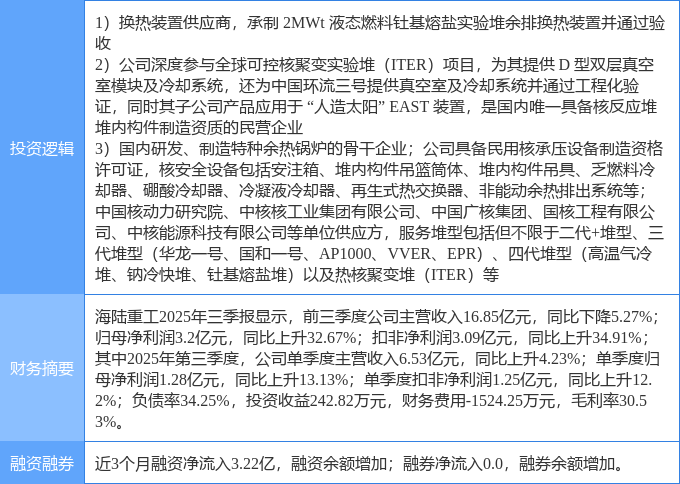 | 投资逻辑 | 1）换热装置供应商，承制2MWt液态燃料钍基熔盐实验堆余排换热装置并通过验收 2）公司深度参与全球可控核聚变实验堆（ITER）项目，为其提供D型双层真空室模块及冷却系统，还为中国环流三号提供真空室及冷却系统并通过工程化验证，同时其子公司产品应用于“人造太阳”EAST装置，是国内唯一具备核反应堆堆内构件制造资质的民营企业 3）国内研发、制造特种余热锅炉的骨干企业；公司具备民用核承压设备制造资格许可证，核安全设备包括安注箱、堆内构件吊篮筒体、堆内构件吊具、乏燃料冷却器、硼酸冷却器、冷凝液冷却器、再生式热交换器、非能动余热排出系统等；中国核动力研究院、中核核工业集团有限公司、中国广核集团、国核工程有限公司、中核能源科技有限公司等单位供应方，服务堆型包括但不限于二代+堆型、三代堆型（华龙一号、国和一号、AP1000、VVER、EPR）、四代堆型（高温气冷堆、钠冷快堆、钍基熔盐堆）以及热核聚变堆（ITER）等 |
|---|---|
| 财务摘要 | 海陆重工2025年三季报显示，前三季度公司主营收入16.85亿元，同比下降5.27%；归母净利润3.2亿元，同比上升32.67%；扣非净利润3.09亿元，同比上升34.91%；其中2025年第三季度，公司单季度主营收入6.53亿元，同比上升4.23%；单季度归母净利润1.28亿元，同比上升13.13%；单季度扣非净利润1.25亿元，同比上升12.2%；负债率34.25%，投资收益242.82万元，财务费用-1524.25万元，毛利率30.53%。 |
| 融资融券 | 近3个月融资净流入3.22亿，融资余额增加；融券净流入0.0，融券余额增加。 |